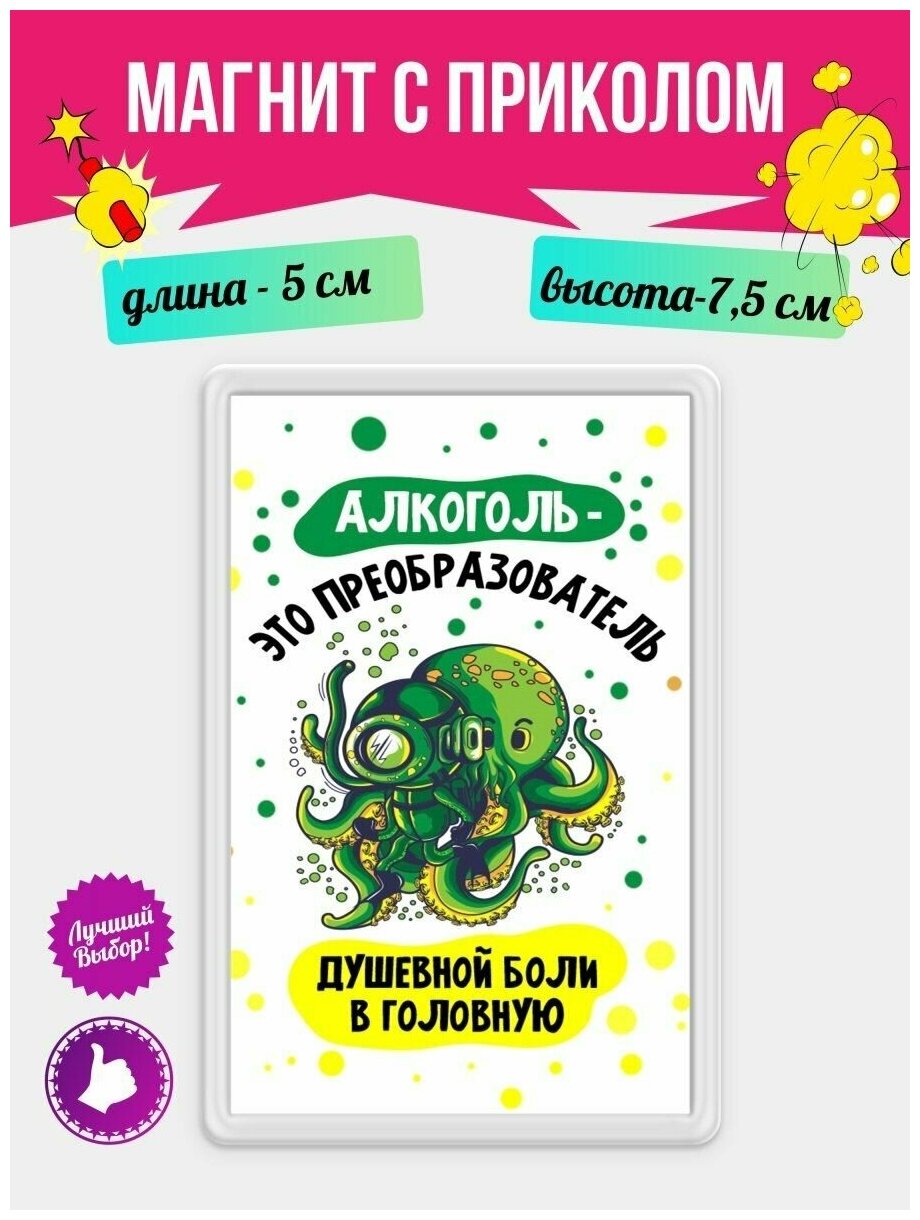 МАГНИТ С ПРИКОЛОМ

длина - 5 см

высота-7,5 см

АЛКОГОЛЬ -
ЭТО ПРЕОБРАЗОВАТЕЛЬ

ДУШЕВНОЙ БОЛИ В ГОЛОВНУЮ

Лучший Выбор!